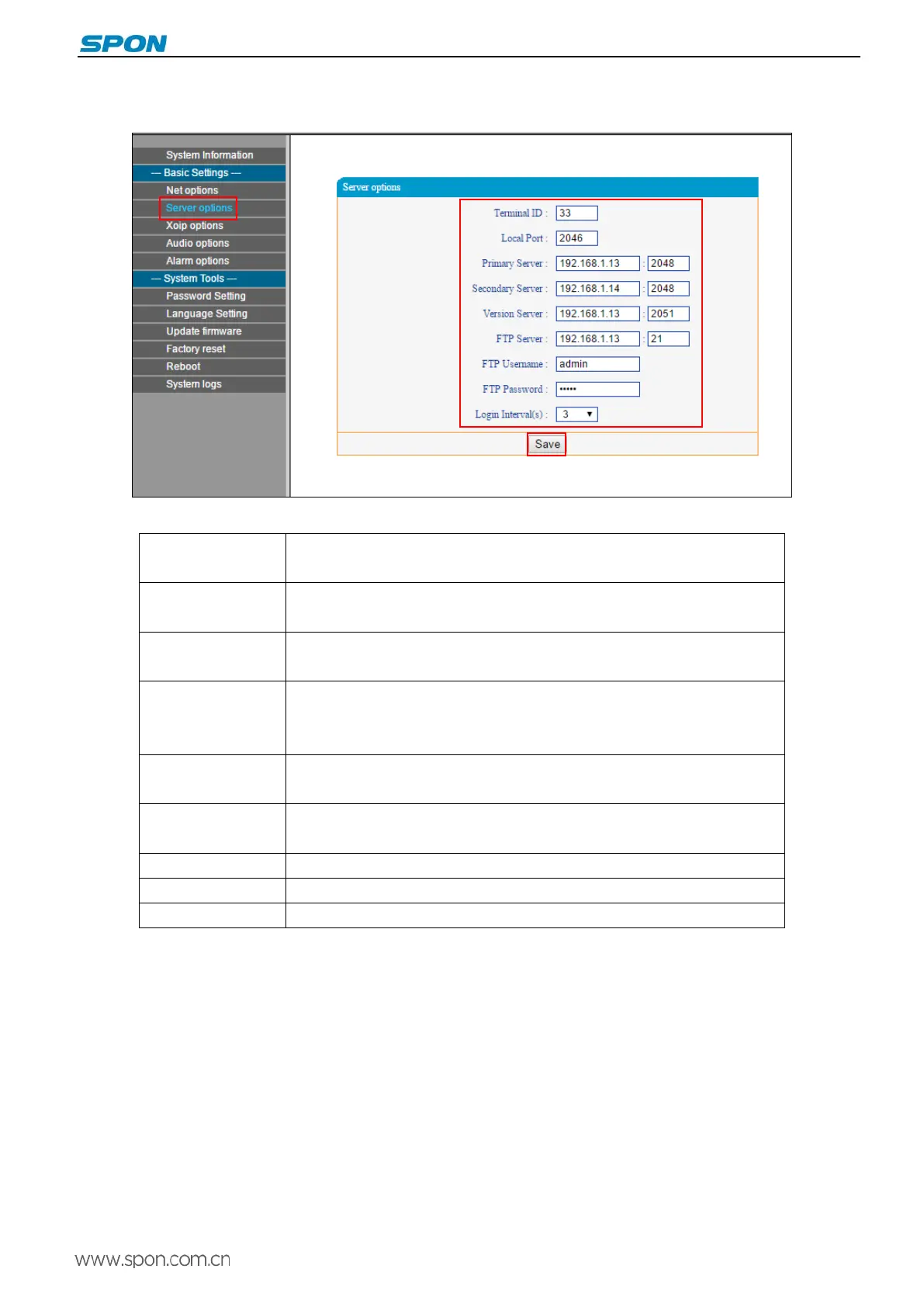 SPON

System Information
— Basic Settings —
Net options
Server options
Xoip options
Audio options
Alarm options
— System Tools —
Password Setting
Language Setting
Update firmware
Factory reset
Reboot
System logs

Server options

Terminal ID : 33
Local Port : 2046
Primary Server : 192.168.1.13 : 2048
Secondary Server : 192.168.1.14 : 2048
Version Server : 192.168.1.13 : 2051
FTP Server : 192.168.1.13 : 21
FTP Username : admin
FTP Password : •••••
Login Interval(s) : 3

Save

www.spon.com.cn